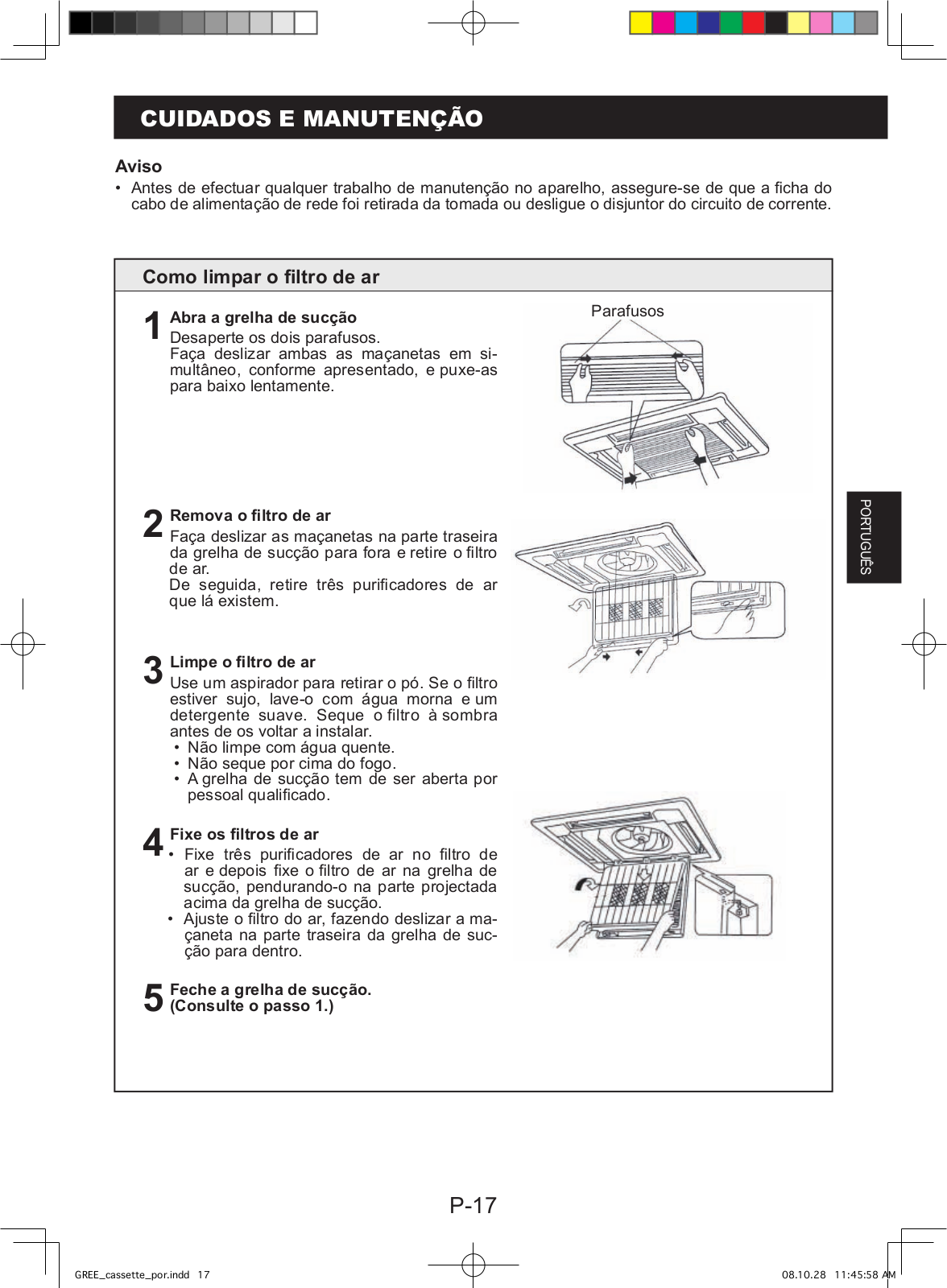 CUIDADOS E MANUTENÇÃO

Aviso
• Antes de efectuar qualquer trabalho de manutenção no aparelho, assegure-se de que a ficha do cabo de alimentação de rede foi retirada da tomada ou desligue o disjuntor do circuito de corrente.

Como limpar o filtro de ar

1 Abra a grelha de sucção
Desaperte os dois parafusos.
Faça deslizar ambas as maçanetas em simultâneo, conforme apresentado, e puxe-as para baixo lentamente.

Parafusos

2 Remova o filtro de ar
Faça deslizar as maçanetas na parte traseira da grelha de sucção para fora e retire o filtro de ar.
De seguida, retire três purificadores de ar que lá existem.

3 Limpe o filtro de ar
Use um aspirador para retirar o pó. Se o filtro estiver sujo, lave-o com água morna e um detergente suave. Seque o filtro à sombra antes de os voltar a instalar.
• Não limpe com água quente.
• Não seque por cima do fogo.
• A grelha de sucção tem de ser aberta por pessoal qualificado.

4 Fixe os filtros de ar
• Fixe três purificadores de ar no filtro de ar e depois fixe o filtro de ar na grelha de sucção, pendurando-o na parte projectada acima da grelha de sucção.
• Ajuste o filtro do ar, fazendo deslizar a maçaneta na parte traseira da grelha de sucção para dentro.

5 Feche a grelha de sucção.
(Consulte o passo 1.)

PORTUGUÊS

P-17

GREE_cassette_por.indd 17
08.10.28 11:45:58 AM